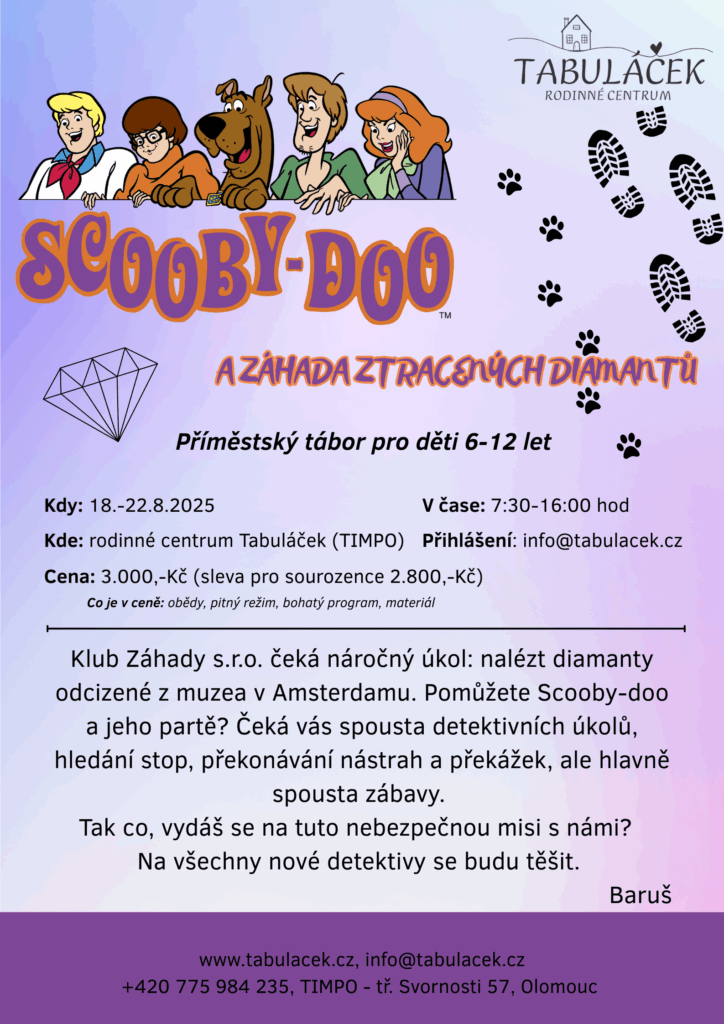 TABULÁČEK
RODINNÉ CENTRUM

SCOOBY-DOO™

A ZÁHADA ZTRACENÝCH DIAMANTŮ

Příměstský tábor pro děti 6-12 let

Kdy: 18.-22.8.2025
V čase: 7:30-16:00 hod
Kde: rodinné centrum Tabuláček (TIMPO)
Přihlášení: info@tabulacek.cz
Cena: 3.000,-Kč (sleva pro sourozence 2.800,-Kč)
Co je v ceně: obědy, pitný režim, bohatý program, materiál

Klub Záhady s.r.o. čeká náročný úkol: nalézt diamanty odcizené z muzea v Amsterdamu. Pomůžete Scooby-doo a jeho partě? Čeká vás spousta detektivních úkolů, hledání stop, překonávání nástrah a překážek, ale hlavně spousta zábavy.
Tak co, vydáš se na tuto nebezpečnou misi s námi?
Na všechny nové detektivy se budu těšit.
Baruš

www.tabulacek.cz, info@tabulacek.cz
+420 775 984 235, TIMPO - tř. Svornosti 57, Olomouc